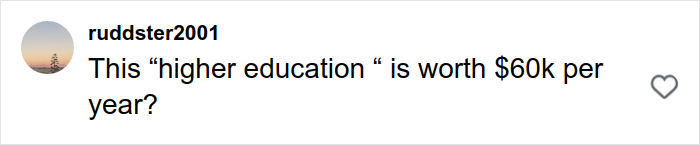 ruddster2001
This “higher education “ is worth \$60k per year?